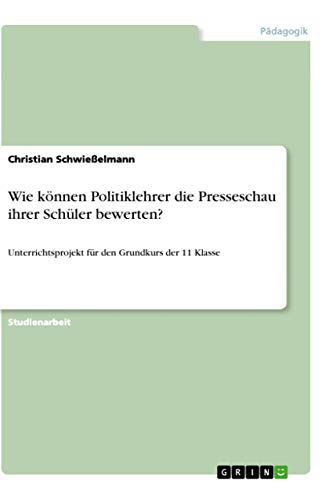 Pädagogik

Christian Schwießelmann

Wie können Politiklehrer die Presseschau ihrer Schüler bewerten?

Unterrichtsprojekt für den Grundkurs der 11 Klasse

Studienarbeit

GRIN